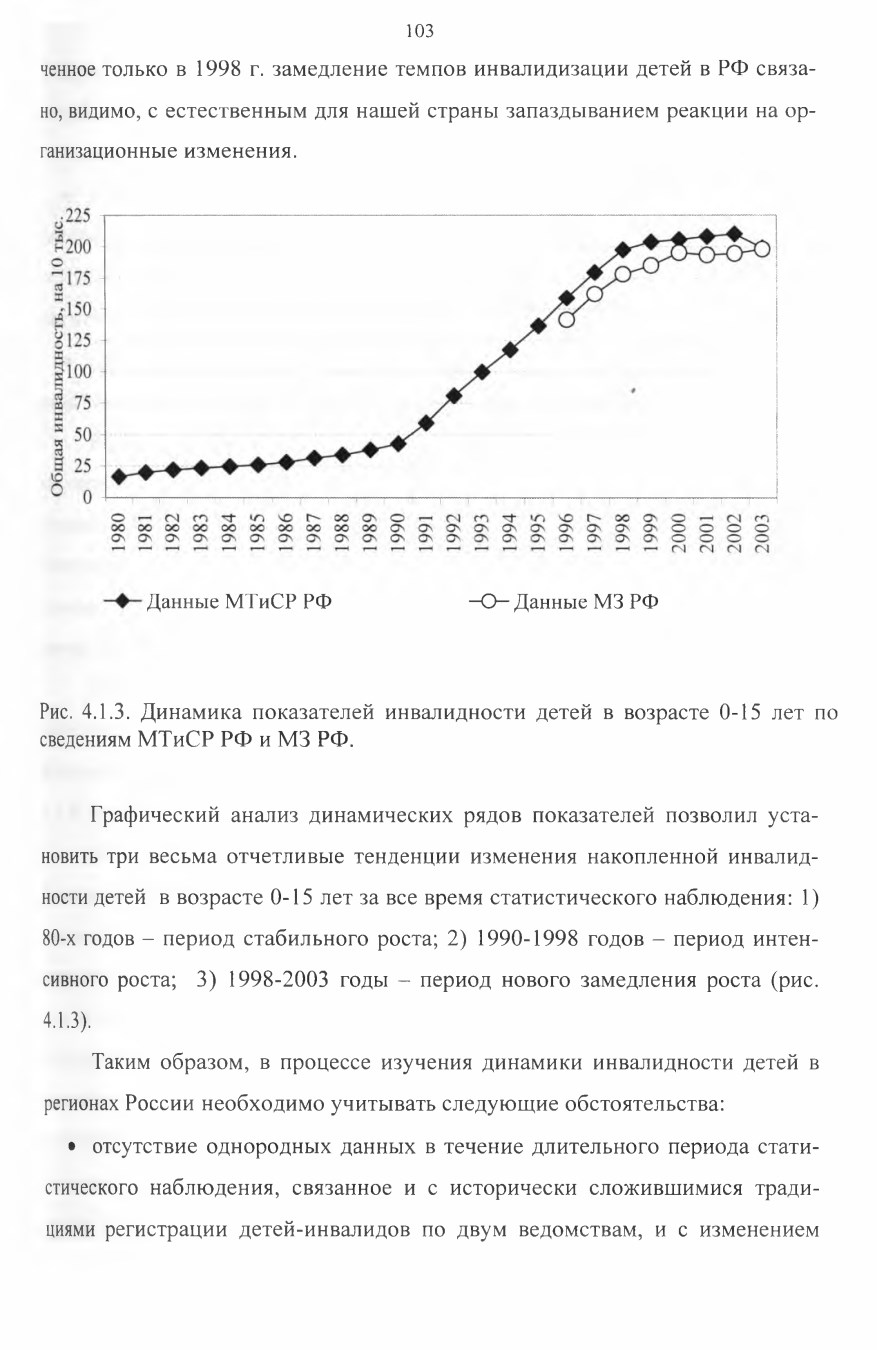 103

ченное только в 1998 г. замедление темпов инвалидизации детей в РФ связано, видимо, с естественным для нашей страны запаздыванием реакции на организационные изменения.

Общая инвалидность, на 10 тыс.
225
200
175
150
125
100
75
50
25
0
1980 1981 1982 1983 1984 1985 1986 1987 1988 1989 1990 1991 1992 1993 1994 1995 1996 1997 1998 1999 2000 2001 2002 2003

Данные МТиСР РФ
Данные МЗ РФ

Рис. 4.1.3. Динамика показателей инвалидности детей в возрасте 0-15 лет по сведениям МТиСР РФ и МЗ РФ.

Графический анализ динамических рядов показателей позволил установить три весьма отчетливые тенденции изменения накопленной инвалидности детей в возрасте 0-15 лет за все время статистического наблюдения: 1) 80-х годов – период стабильного роста; 2) 1990-1998 годов – период интенсивного роста; 3) 1998-2003 годы – период нового замедления роста (рис. 4.1.3).

Таким образом, в процессе изучения динамики инвалидности детей в регионах России необходимо учитывать следующие обстоятельства:

• отсутствие однородных данных в течение длительного периода статистического наблюдения, связанное и с исторически сложившимися традициями регистрации детей-инвалидов по двум ведомствам, и с изменением